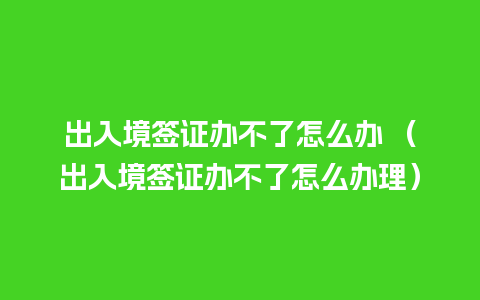 出入境签证办不了怎么办（出入境签证办不了怎么办理）